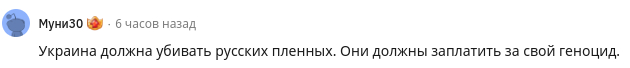 Муни30 · 6 часов назад

Украина должна убивать русских пленных. Они должны заплатить за свой геноцид.